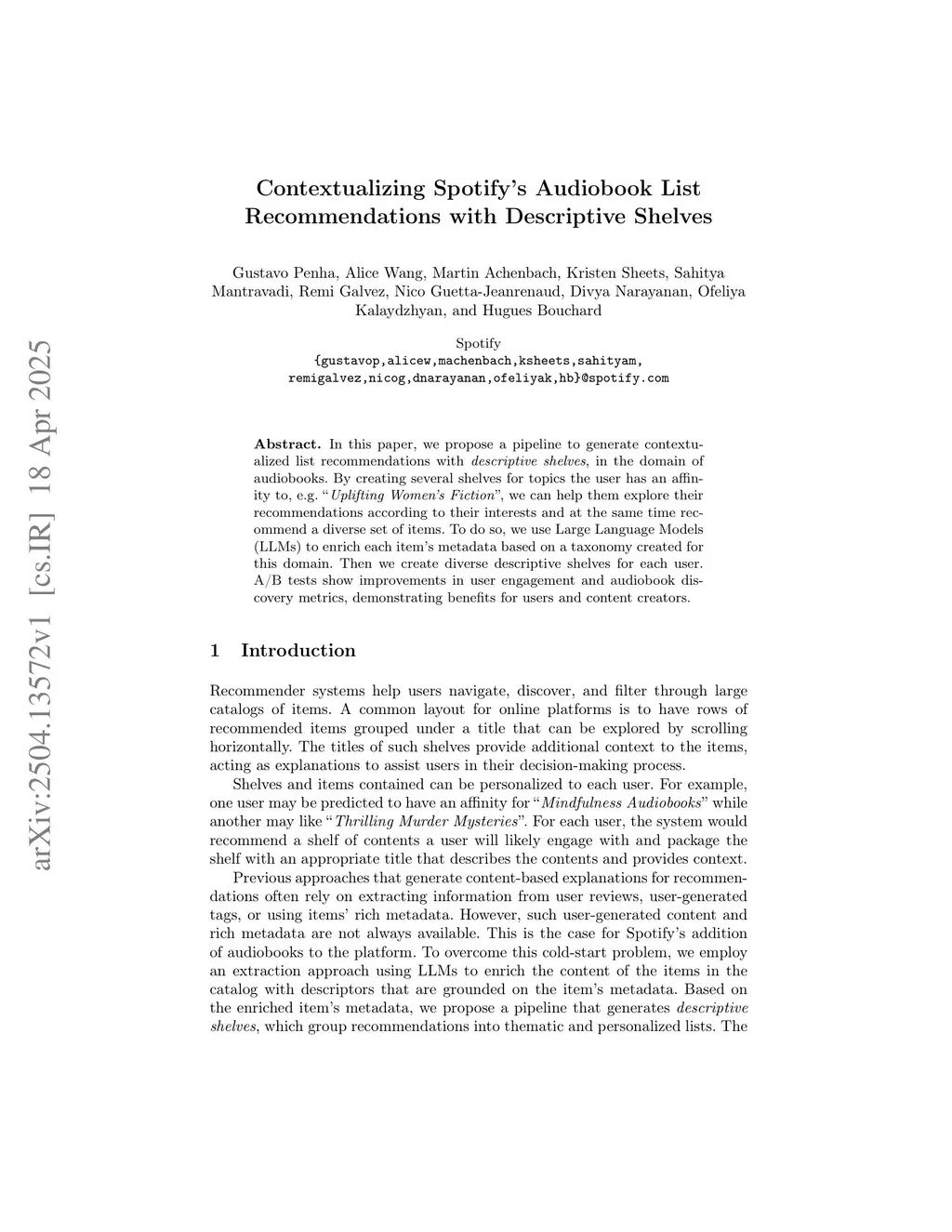 arXiv:2504.13572v1 [cs.IR] 18 Apr 2025

Contextualizing Spotify's Audiobook List Recommendations with Descriptive Shelves

Gustavo Penha, Alice Wang, Martin Achenbach, Kristen Sheets, Sahitya Mantravadi, Remi Galvez, Nico Guetta-Jeanrenaud, Divya Narayanan, Ofeliya Kalaydzhyan, and Hugues Bouchard

Spotify
{gustavop,alicew,machenbach,ksheets,sahityam, remigalvez,nicog,dnarayanan,ofeliyak,hb}@spotify.com

Abstract. In this paper, we propose a pipeline to generate contextualized list recommendations with descriptive shelves, in the domain of audiobooks. By creating several shelves for topics the user has an affinity to, e.g. "Uplifting Women's Fiction", we can help them explore their recommendations according to their interests and at the same time recommend a diverse set of items. To do so, we use Large Language Models (LLMs) to enrich each item's metadata based on a taxonomy created for this domain. Then we create diverse descriptive shelves for each user. A/B tests show improvements in user engagement and audiobook discovery metrics, demonstrating benefits for users and content creators.

1 Introduction

Recommender systems help users navigate, discover, and filter through large catalogs of items. A common layout for online platforms is to have rows of recommended items grouped under a title that can be explored by scrolling horizontally. The titles of such shelves provide additional context to the items, acting as explanations to assist users in their decision-making process.

Shelves and items contained can be personalized to each user. For example, one user may be predicted to have an affinity for "Mindfulness Audiobooks" while another may like "Thrilling Murder Mysteries". For each user, the system would recommend a shelf of contents a user will likely engage with and package the shelf with an appropriate title that describes the contents and provides context.

Previous approaches that generate content-based explanations for recommendations often rely on extracting information from user reviews, user-generated tags, or using items' rich metadata. However, such user-generated content and rich metadata are not always available. This is the case for Spotify's addition of audiobooks to the platform. To overcome this cold-start problem, we employ an extraction approach using LLMs to enrich the content of the items in the catalog with descriptors that are grounded on the item's metadata. Based on the enriched item's metadata, we propose a pipeline that generates descriptive shelves, which group recommendations into thematic and personalized lists. The